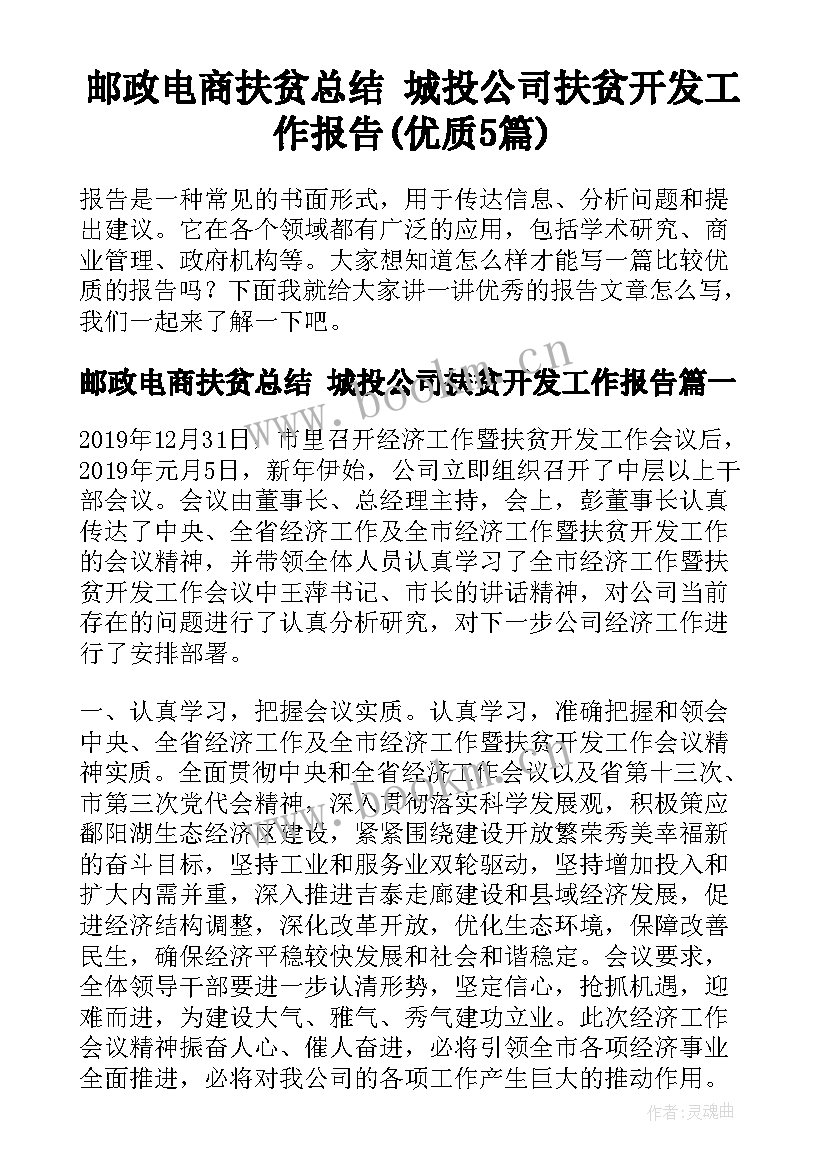 邮政电商扶贫总结 城投公司扶贫开发工作报告(优质5篇)

报告是一种常见的书面形式，用于传达信息、分析问题和提出建议。它在各个领域都有广泛的应用，包括学术研究、商业管理、政府机构等。大家想知道怎么样才能写一篇比较优质的报告吗？下面我就给大家讲一讲优秀的报告文章怎么写，我们一起来了解一下吧。

邮政电商扶贫总结 城投公司扶贫开发工作报告篇一

2019年12月31日，市里召开经济工作暨扶贫开发工作会议后，2019年元月5日，新年伊始，公司立即组织召开了中层以上干部会议。会议由董事长、总经理主持，会上，彭董事长认真传达了中央、全省经济工作及全市经济工作暨扶贫开发工作的会议精神，并带领全体人员认真学习了全市经济工作暨扶贫开发工作会议中王萍书记、市长的讲话精神，对公司当前存在的问题进行了认真分析研究，对下一步公司经济工作进行了安排部署。

一、认真学习，把握会议实质。认真学习，准确把握和领会中央、全省经济工作及全市经济工作暨扶贫开发工作会议精神实质。全面贯彻中央和全省经济工作会议以及省第十三次、市第三次党代会精神，深入贯彻落实科学发展观，积极策应鄱阳湖生态经济区建设，紧紧围绕建设开放繁荣秀美幸福新的奋斗目标，坚持工业和服务业双轮驱动，坚持增加投入和扩大内需并重，深入推进吉泰走廊建设和县域经济发展，促进经济结构调整，深化改革开放，优化生态环境，保障改善民生，确保经济平稳较快发展和社会和谐稳定。会议要求，全体领导干部要进一步认清形势，坚定信心，抢抓机遇，迎难而进，为建设大气、雅气、秀气建功立业。此次经济工作会议精神振奋人心、催人奋进，必将引领全市各项经济事业全面推进，必将对我公司的各项工作产生巨大的推动作用。

www.bookm.cn

作者：灵魂曲